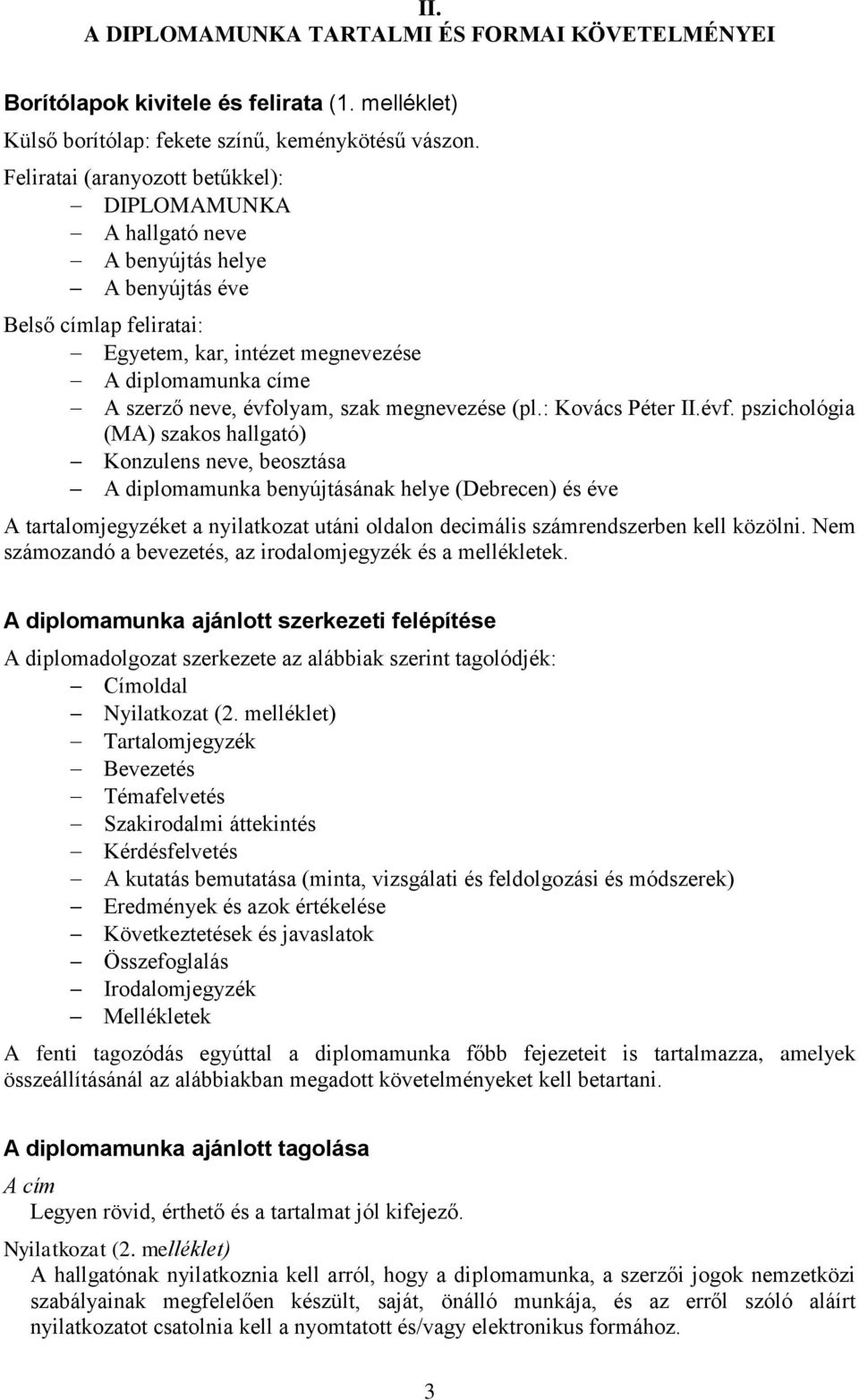 II.
A DIPLOMAMUNKA TARTALMI ÉS FORMAI KÖVETELMÉNYEI

Borítólapok kivitele és felirata (1. melléklet)
Külső borítólap: fekete színű, keménykötésű vászon.

Feliratai (aranyozott betűkkel):
– DIPLOMAMUNKA
– A hallgató neve
– A benyújtás helye
– A benyújtás éve

Belső címlap feliratai:
– Egyetem, kar, intézet megnevezése
– A diplomamunka címe
– A szerző neve, évfolyam, szak megnevezése (pl.: Kovács Péter II.évf. pszichológia (MA) szakos hallgató)
– Konzulens neve, beosztása
– A diplomamunka benyújtásának helye (Debrecen) és éve

A tartalomjegyzéket a nyilatkozat utáni oldalon decimális számrendszerben kell közölni. Nem számozandó a bevezetés, az irodalomjegyzék és a mellékletek.

A diplomamunka ajánlott szerkezeti felépítése
A diplomadolgozat szerkezete az alábbiak szerint tagolódjék:
– Címoldal
– Nyilatkozat (2. melléklet)
– Tartalomjegyzék
– Bevezetés
– Témafelvetés
– Szakirodalmi áttekintés
– Kérdésfelvetés
– A kutatás bemutatása (minta, vizsgálati és feldolgozási és módszerek)
– Eredmények és azok értékelése
– Következtetések és javaslatok
– Összefoglalás
– Irodalomjegyzék
– Mellékletek

A fenti tagozódás egyúttal a diplomamunka főbb fejezeteit is tartalmazza, amelyek összeállításánál az alábbiakban megadott követelményeket kell betartani.

A diplomamunka ajánlott tagolása
A cím
Legyen rövid, érthető és a tartalmat jól kifejező.

Nyilatkozat (2. melléklet)
A hallgatónak nyilatkoznia kell arról, hogy a diplomamunka, a szerzői jogok nemzetközi szabályainak megfelelően készült, saját, önálló munkája, és az erről szóló aláírt nyilatkozatot csatolnia kell a nyomtatott és/vagy elektronikus formához.

3